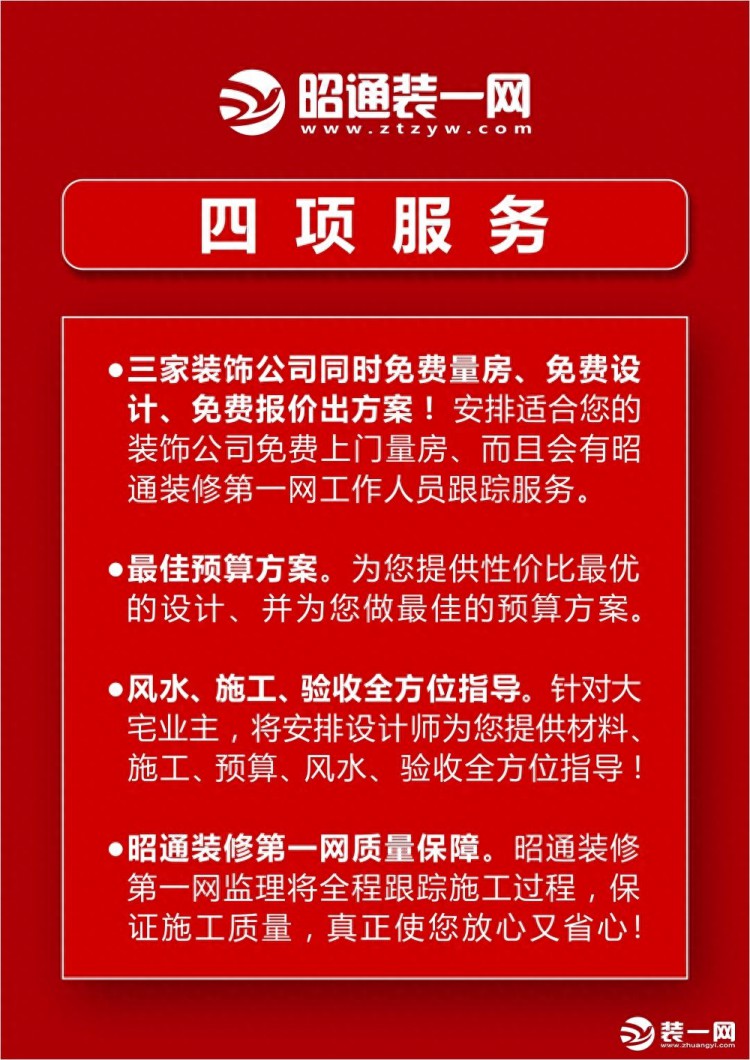 昭通装一网
www.ztzyw.com

四项服务

●三家装饰公司同时免费量房、免费设计、免费报价出方案！安排适合您的装饰公司免费上门量房、而且会有昭通装修第一网工作人员跟踪服务。

●最佳预算方案。为您提供性价比最优的设计、并为您做最佳的预算方案。

●风水、施工、验收全方位指导。针对大宅业主，将安排设计师为您提供材料、施工、预算、风水、验收全方位指导！

●昭通装修第一网质量保障。昭通装修第一网监理将全程跟踪施工过程，保证施工质量，真正使您放心又省心！

装一网
www.zhuangyi.com